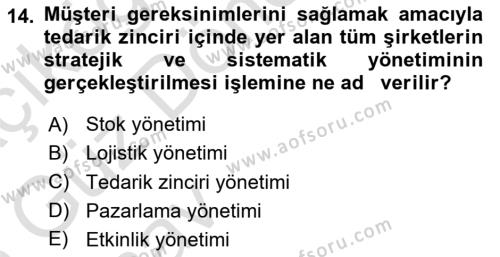 14. Müşteri gereksinimlerini sağlamak amacıyla tedarik zinciri içinde yer alan tüm şirketlerin stratejik ve sistematik yönetiminin gerçekleştirilmesi işlemine ne ad verilir?

A) Stok yönetimi
B) Lojistik yönetimi
C) Tedarik zinciri yönetimi
D) Pazarlama yönetimi
E) Etkinlik yönetimi

www.aofsoru.com